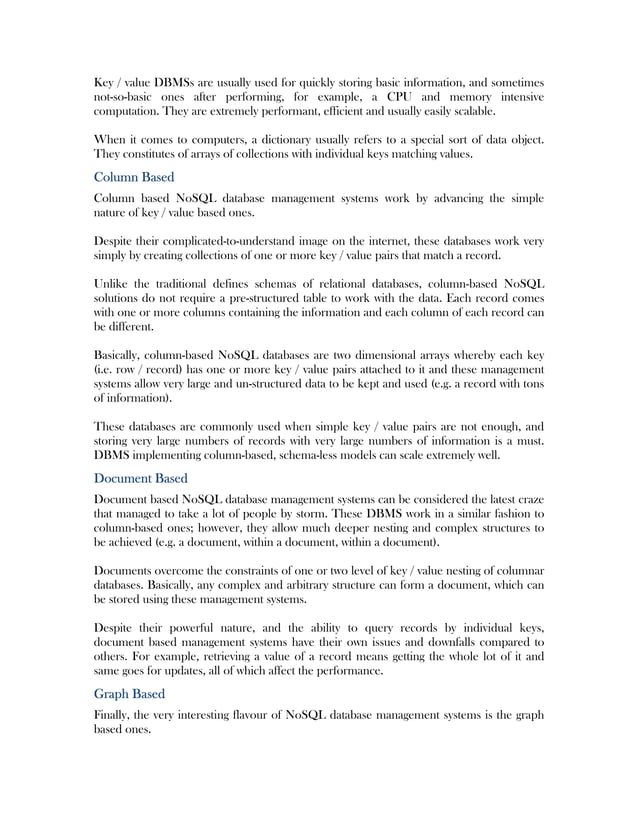 Key / value DBMSs are usually used for quickly storing basic information, and sometimes not-so-basic ones after performing, for example, a CPU and memory intensive computation. They are extremely performant, efficient and usually easily scalable.

When it comes to computers, a dictionary usually refers to a special sort of data object. They constitutes of arrays of collections with individual keys matching values.

Column Based

Column based NoSQL database management systems work by advancing the simple nature of key / value based ones.

Despite their complicated-to-understand image on the internet, these databases work very simply by creating collections of one or more key / value pairs that match a record.

Unlike the traditional defines schemas of relational databases, column-based NoSQL solutions do not require a pre-structured table to work with the data. Each record comes with one or more columns containing the information and each column of each record can be different.

Basically, column-based NoSQL databases are two dimensional arrays whereby each key (i.e. row / record) has one or more key / value pairs attached to it and these management systems allow very large and un-structured data to be kept and used (e.g. a record with tons of information).

These databases are commonly used when simple key / value pairs are not enough, and storing very large numbers of records with very large numbers of information is a must. DBMS implementing column-based, schema-less models can scale extremely well.

Document Based

Document based NoSQL database management systems can be considered the latest craze that managed to take a lot of people by storm. These DBMS work in a similar fashion to column-based ones; however, they allow much deeper nesting and complex structures to be achieved (e.g. a document, within a document, within a document).

Documents overcome the constraints of one or two level of key / value nesting of columnar databases. Basically, any complex and arbitrary structure can form a document, which can be stored using these management systems.

Despite their powerful nature, and the ability to query records by individual keys, document based management systems have their own issues and downfalls compared to others. For example, retrieving a value of a record means getting the whole lot of it and same goes for updates, all of which affect the performance.

Graph Based

Finally, the very interesting flavour of NoSQL database management systems is the graph based ones.